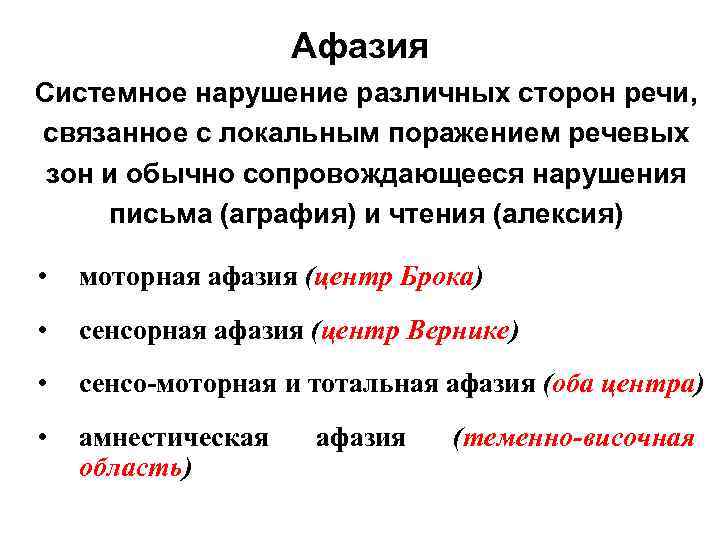 Афазия

Системное нарушение различных сторон речи, связанное с локальным поражением речевых зон и обычно сопровождающееся нарушения письма (аграфия) и чтения (алексия)

• моторная афазия (центр Брока)

• сенсорная афазия (центр Вернике)

• сенсо-моторная и тотальная афазия (оба центра)

• амнестическая афазия (теменно-височная область)